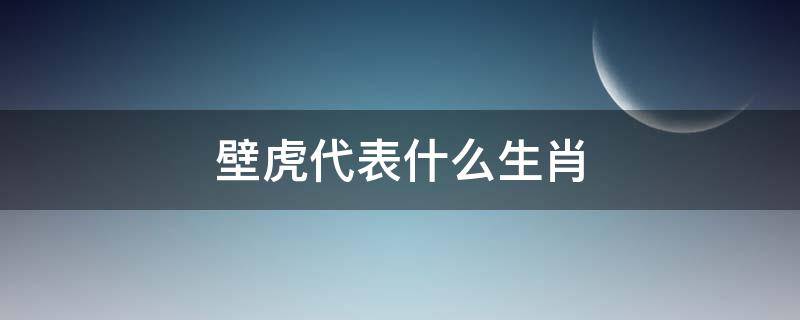 壁虎代表什么生肖